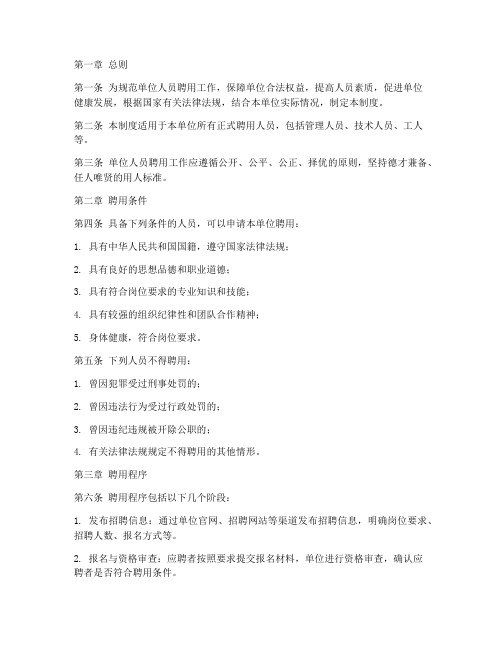 第一章 总则

第一条 为规范单位人员聘用工作，保障单位合法权益，提高人员素质，促进单位健康发展，根据国家有关法律法规，结合本单位实际情况，制定本制度。

第二条 本制度适用于本单位所有正式聘用人员，包括管理人员、技术人员、工人等。

第三条 单位人员聘用工作应遵循公开、公平、公正、择优的原则，坚持德才兼备、任人唯贤的用人标准。

第二章 聘用条件

第四条 具备下列条件的人员，可以申请本单位聘用：

1. 具有中华人民共和国国籍，遵守国家法律法规；

2. 具有良好的思想品德和职业道德；

3. 具有符合岗位要求的专业知识和技能；

4. 具有较强的组织纪律性和团队合作精神；

5. 身体健康，符合岗位要求。

第五条 下列人员不得聘用：

1. 曾因犯罪受过刑事处罚的；

2. 曾因违法行为受过行政处罚的；

3. 曾因违纪违规被开除公职的；

4. 有关法律法规规定不得聘用的其他情形。

第三章 聘用程序

第六条 聘用程序包括以下几个阶段：

1. 发布招聘信息：通过单位官网、招聘网站等渠道发布招聘信息，明确岗位要求、招聘人数、报名方式等。

2. 报名与资格审查：应聘者按照要求提交报名材料，单位进行资格审查，确认应聘者是否符合聘用条件。